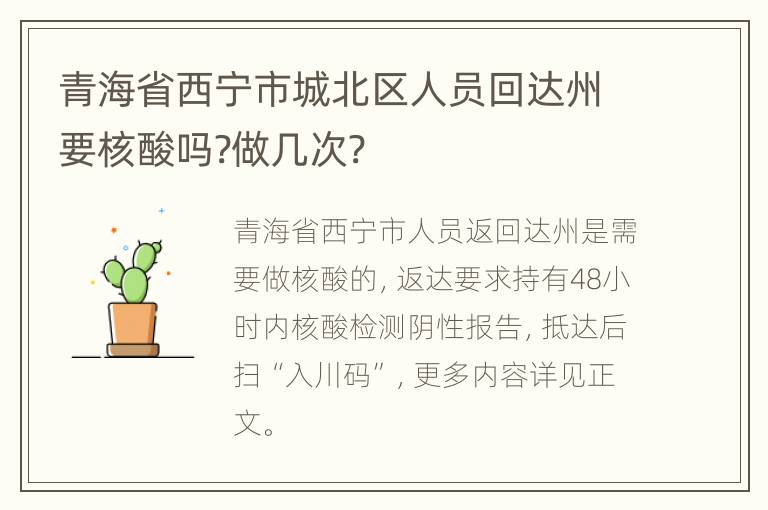 青海省西宁市城北区人员回达州要核酸吗?做几次?

青海省西宁市人员返回达州是需要做核酸的, 返达要求持有48小时内核酸检测阴性报告, 抵达后扫“入川码”, 更多内容详见正文。